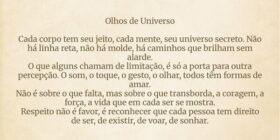 Olhos de Universo

Cada corpo tem seu jeito, cada mente, seu universo secreto. Não há linha reta, não há molde, há caminhos que brilham sem alarde.
O que alguns chamam de limitação, é só a porta para outra percepção. O som, o toque, o gesto, o olhar, todos têm formas de amar.
Não é sobre o que falta, mas sobre o que transborda, a coragem, a força, a vida que em cada ser se mostra.
Respeito não é favor, é reconhecer que cada pessoa tem direito de ser, de existir, de voar, de sonhar.